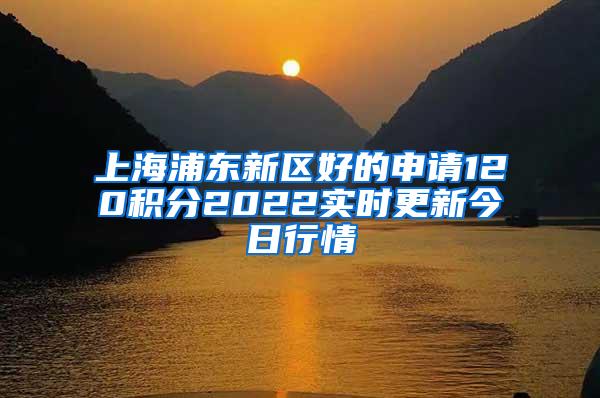 上海浦东新区好的申请120积分2022实时更新今日行情